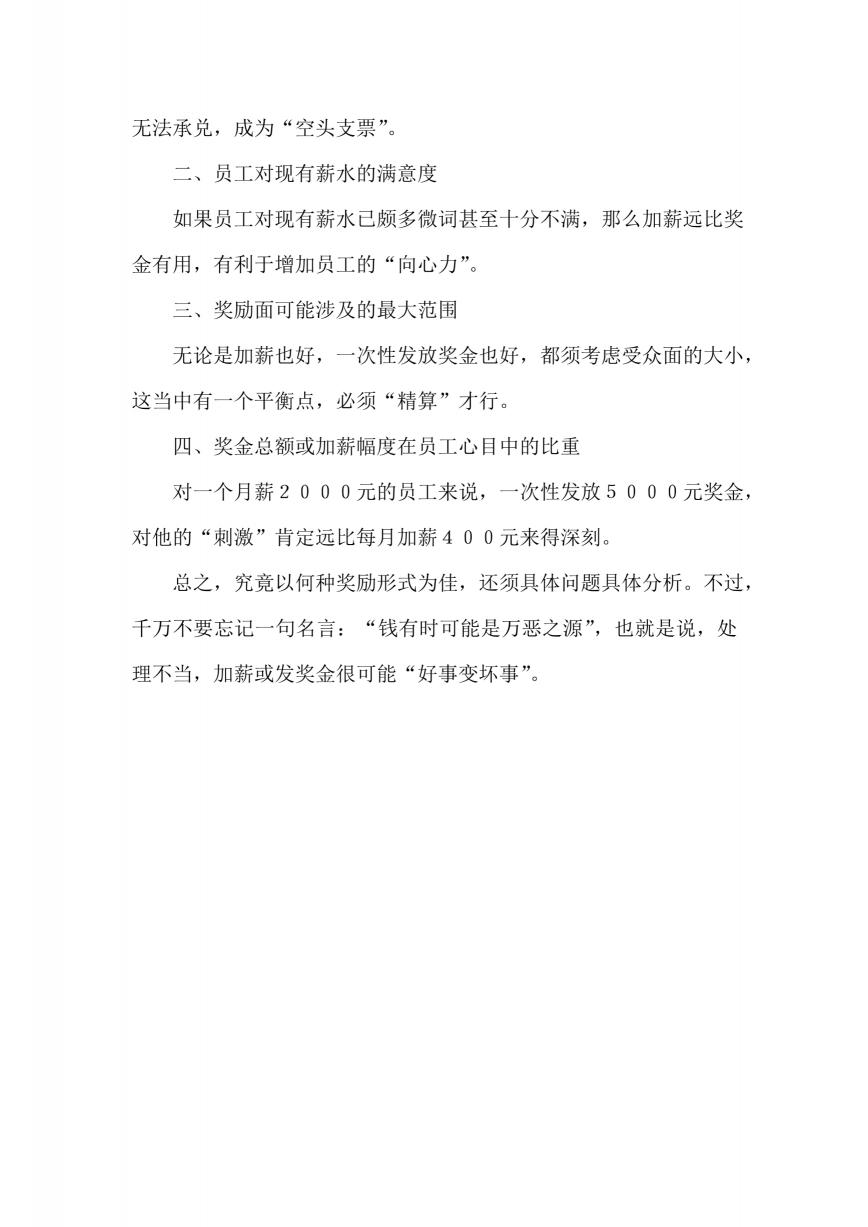 无法承兑，成为“空头支票”。

二、员工对现有薪水的满意度

如果员工对现有薪水已颇多微词甚至十分不满，那么加薪远比奖金有用，有利于增加员工的“向心力”。

三、奖励面可能涉及的最大范围

无论是加薪也好，一次性发放奖金也好，都须考虑受众面的大小，这当中有一个平衡点，必须“精算”才行。

四、奖金总额或加薪幅度在员工心目中的比重

对一个月薪２０００元的员工来说，一次性发放５０００元奖金，对他的“刺激”肯定远比每月加薪４００元来得深刻。

总之，究竟以何种奖励形式为佳，还须具体问题具体分析。不过，千万不要忘记一句名言：“钱有时可能是万恶之源”，也就是说，处理不当，加薪或发奖金很可能“好事变坏事”。